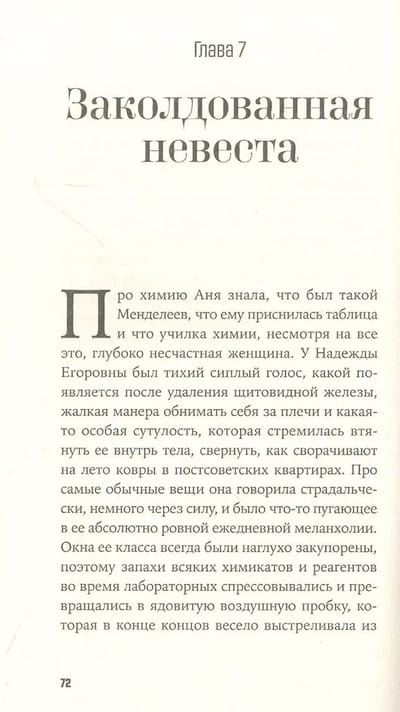 Глава 7

Заколдованная невеста

Про химию Аня знала, что был такой Менделеев, что ему приснилась таблица и что училка химии, несмотря на все это, глубоко несчастная женщина. У Надежды Егоровны был тихий сиплый голос, какой появляется после удаления щитовидной железы, жалкая манера обнимать себя за плечи и какая-то особая сутулость, которая стремилась втянуть ее внутрь тела, свернуть, как сворачивают на лето ковры в постсоветских квартирах. Про самые обычные вещи она говорила страдальчески, немного через силу, и было что-то пугающее в ее абсолютно ровной ежедневной меланхолии. Окна ее класса всегда были наглухо закупорены, поэтому запахи всяких химикатов и реагентов во время лабораторных спрессовывались и превращались в ядовитую воздушную пробку, которая в конце концов весело выстреливала из

72